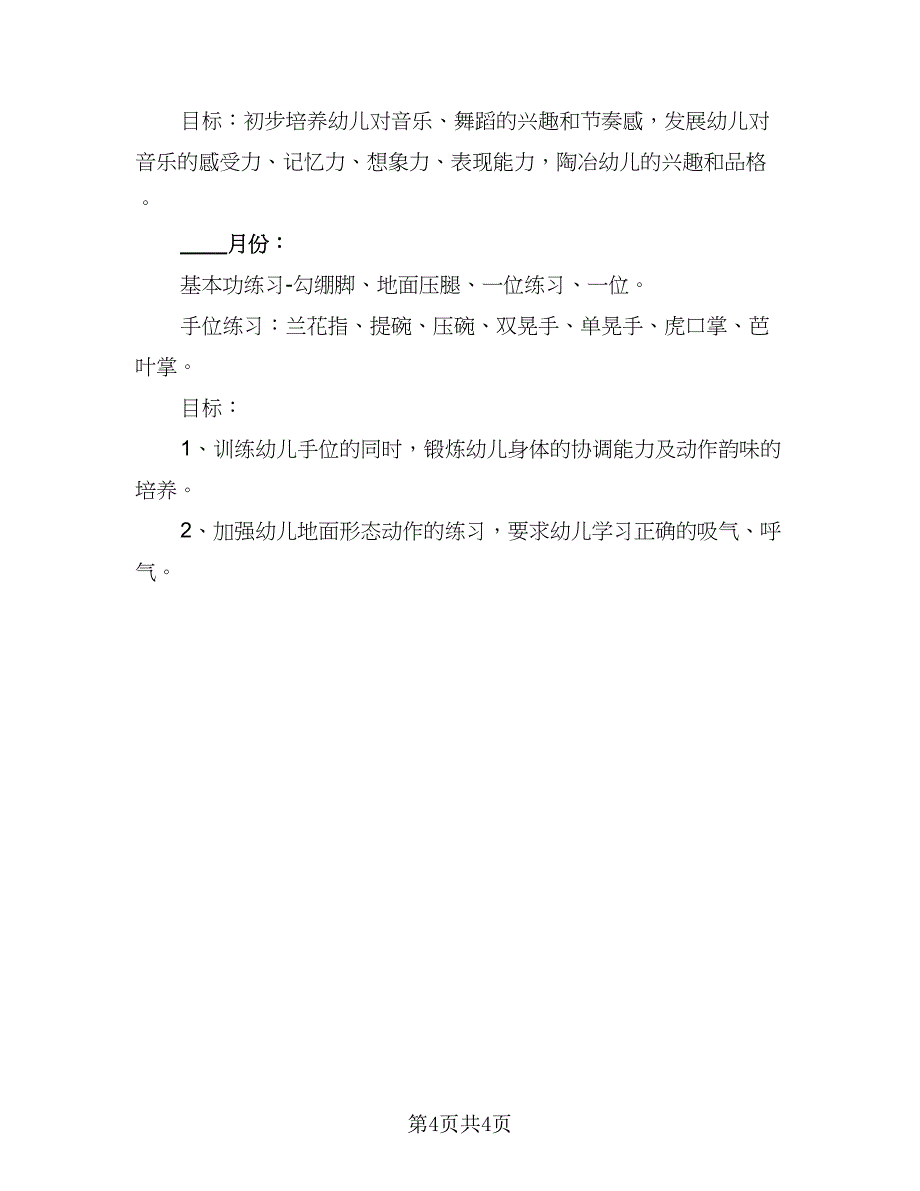 目标：初步培养幼儿对音乐、舞蹈的兴趣和节奏感，发展幼儿对音乐的感受力、记忆力、想象力、表现能力，陶冶幼儿的兴趣和品格。

____月份：

基本功练习-勾绷脚、地面压腿、一位练习、一位。

手位练习：兰花指、提碗、压碗、双晃手、单晃手、虎口掌、芭叶掌。

目标：

1、训练幼儿手位的同时，锻炼幼儿身体的协调能力及动作韵味的培养。

2、加强幼儿地面形态动作的练习，要求幼儿学习正确的吸气、呼气。

第4页共4页